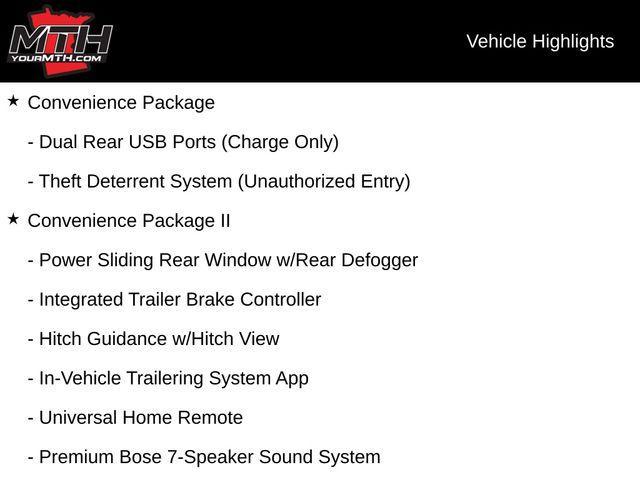 MTH
YOURMTH.COM

Vehicle Highlights

★ Convenience Package

- Dual Rear USB Ports (Charge Only)

- Theft Deterrent System (Unauthorized Entry)

★ Convenience Package II

- Power Sliding Rear Window w/Rear Defogger

- Integrated Trailer Brake Controller

- Hitch Guidance w/Hitch View

- In-Vehicle Trailering System App

- Universal Home Remote

- Premium Bose 7-Speaker Sound System